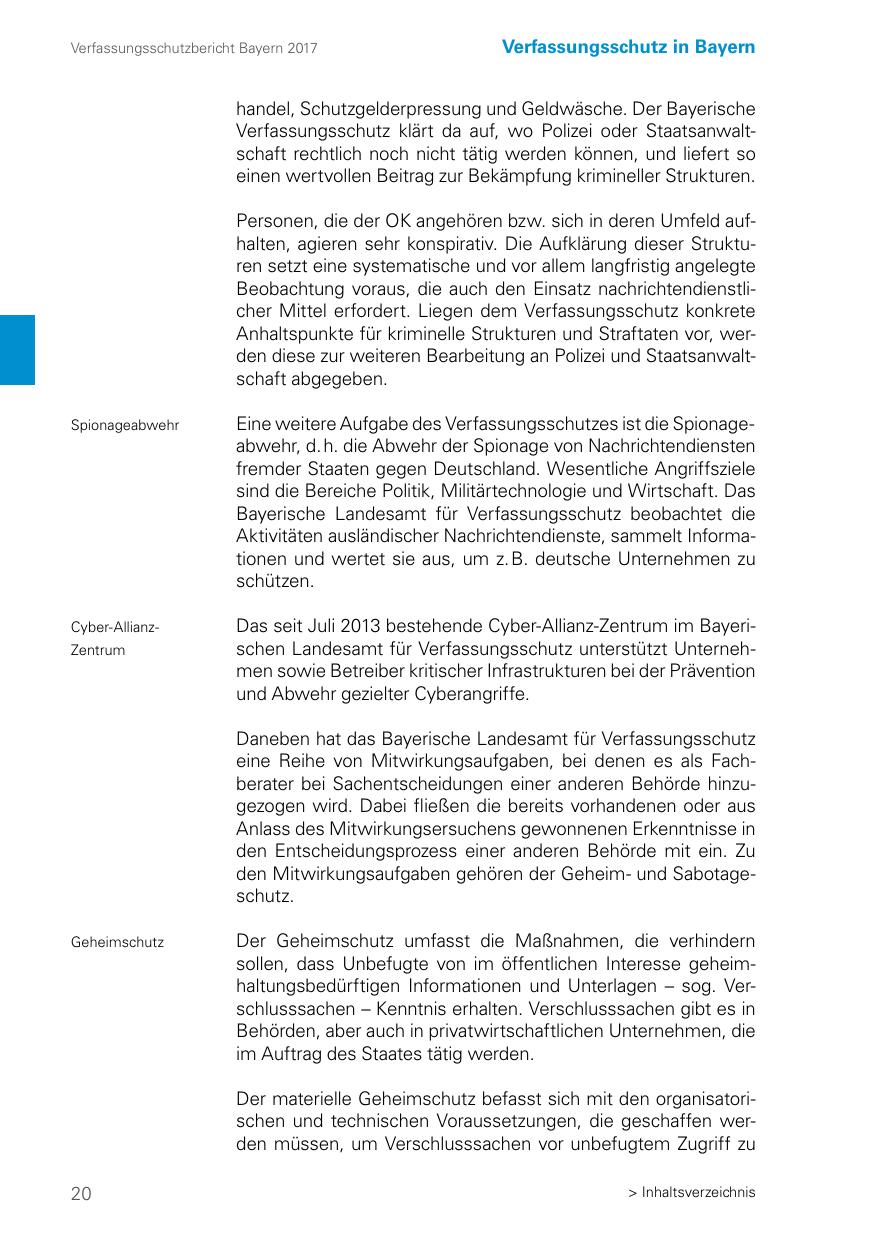 Verfassungsschutzbericht Bayern 2017

Verfassungsschutz in Bayern

handel, Schutzgelderpressung und Geldwäsche. Der Bayerische Verfassungsschutz klärt da auf, wo Polizei oder Staatsanwaltschaft rechtlich noch nicht tätig werden können, und liefert so einen wertvollen Beitrag zur Bekämpfung krimineller Strukturen.

Personen, die der OK angehören bzw. sich in deren Umfeld aufhalten, agieren sehr konspirativ. Die Aufklärung dieser Strukturen setzt eine systematische und vor allem langfristig angelegte Beobachtung voraus, die auch den Einsatz nachrichtendienstlicher Mittel erfordert. Liegen dem Verfassungsschutz konkrete Anhaltspunkte für kriminelle Strukturen und Straftaten vor, werden diese zur weiteren Bearbeitung an Polizei und Staatsanwaltschaft abgegeben.

Spionageabwehr

Eine weitere Aufgabe des Verfassungsschutzes ist die Spionageabwehr, d. h. die Abwehr der Spionage von Nachrichtendiensten fremder Staaten gegen Deutschland. Wesentliche Angriffsziele sind die Bereiche Politik, Militärtechnologie und Wirtschaft. Das Bayerische Landesamt für Verfassungsschutz beobachtet die Aktivitäten ausländischer Nachrichtendienste, sammelt Informationen und wertet sie aus, um z. B. deutsche Unternehmen zu schützen.

Cyber-Allianz-Zentrum

Das seit Juli 2013 bestehende Cyber-Allianz-Zentrum im Bayerischen Landesamt für Verfassungsschutz unterstützt Unternehmen sowie Betreiber kritischer Infrastrukturen bei der Prävention und Abwehr gezielter Cyberangriffe.

Daneben hat das Bayerische Landesamt für Verfassungsschutz eine Reihe von Mitwirkungsaufgaben, bei denen es als Fachberater bei Sachentscheidungen einer anderen Behörde hinzugezogen wird. Dabei fließen die bereits vorhandenen oder aus Anlass des Mitwirkungsersuchens gewonnenen Erkenntnisse in den Entscheidungsprozess einer anderen Behörde mit ein. Zu den Mitwirkungsaufgaben gehören der Geheim- und Sabotageschutz.

Geheimschutz

Der Geheimschutz umfasst die Maßnahmen, die verhindern sollen, dass Unbefugte von im öffentlichen Interesse geheimhaltungsbedürftigen Informationen und Unterlagen – sog. Verschlusssachen – Kenntnis erhalten. Verschlusssachen gibt es in Behörden, aber auch in privatwirtschaftlichen Unternehmen, die im Auftrag des Staates tätig werden.

Der materielle Geheimschutz befasst sich mit den organisatorischen und technischen Voraussetzungen, die geschaffen werden müssen, um Verschlusssachen vor unbefugtem Zugriff zu

20

> Inhaltsverzeichnis